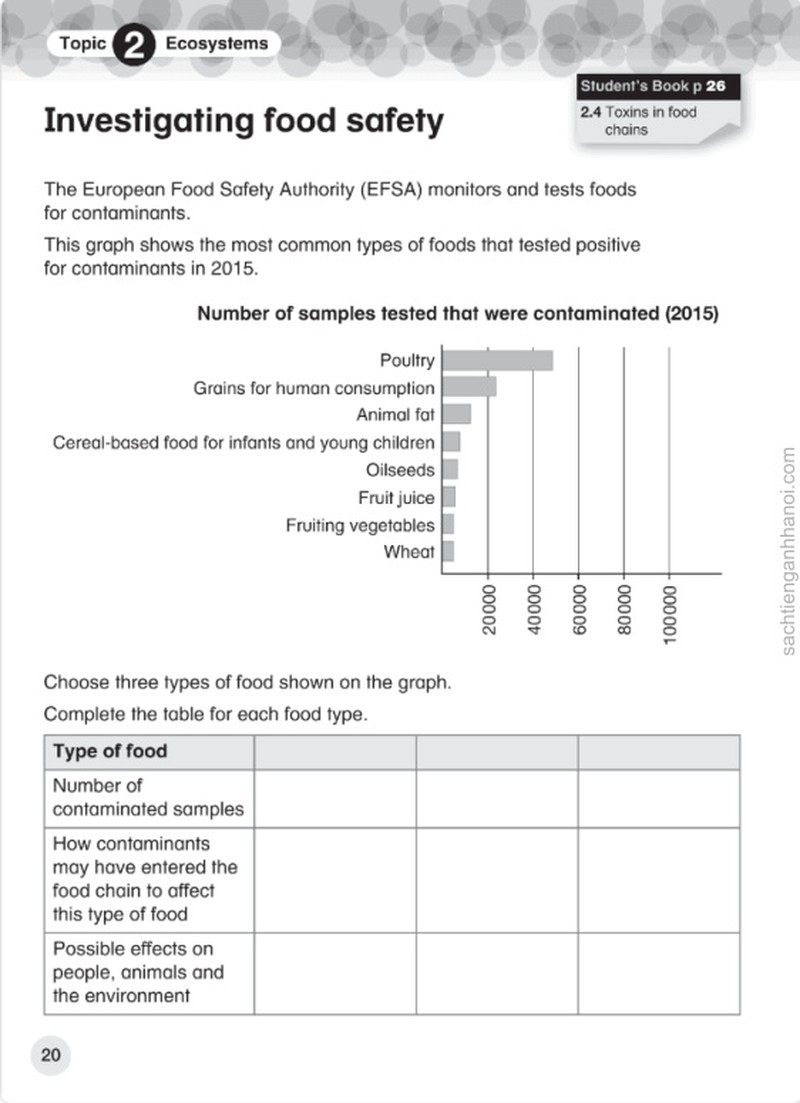 Topic 2 Ecosystems

Student's Book p 26
2.4 Toxins in food chains

Investigating food safety

The European Food Safety Authority (EFSA) monitors and tests foods for contaminants.

This graph shows the most common types of foods that tested positive for contaminants in 2015.

Number of samples tested that were contaminated (2015)

Poultry
Grains for human consumption
Animal fat
Cereal-based food for infants and young children
Oilseeds
Fruit juice
Fruiting vegetables
Wheat

20000
40000
60000
80000
100000

Choose three types of food shown on the graph.

Complete the table for each food type.

| Type of food | | | |
|---|---|---|---|
| Number of contaminated samples | | | |
| How contaminants may have entered the food chain to affect this type of food | | | |
| Possible effects on people, animals and the environment | | | |

20

sachtienganhhanoi.com